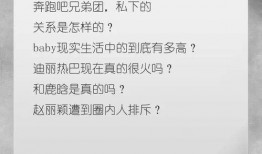 奔跑吧兄弟团，私下的
关系是怎样的？
baby现实生活中的到底有多高？
迪丽热巴现在真的很火吗？
和鹿晗是真的吗？
赵丽颖遭到圈内人排斥？